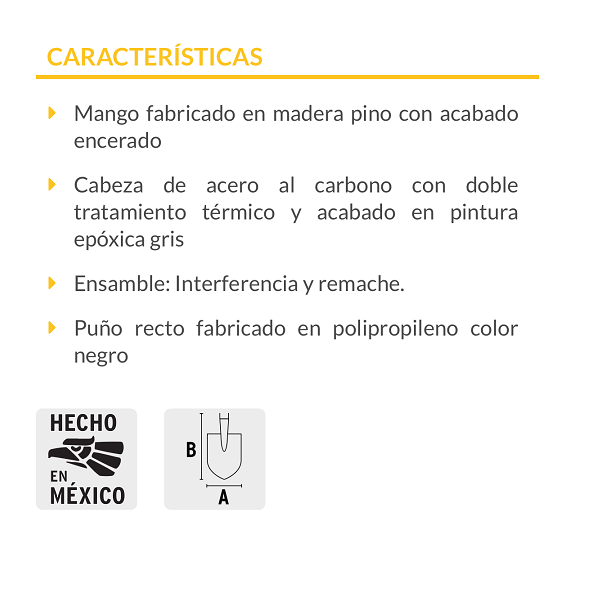 CARACTERÍSTICAS

Mango fabricado en madera pino con acabado encerado

Cabeza de acero al carbono con doble tratamiento térmico y acabado en pintura epóxica gris

Ensamble: Interferencia y remache.

Puño recto fabricado en polipropileno color negro

HECHO EN MÉXICO

B

A